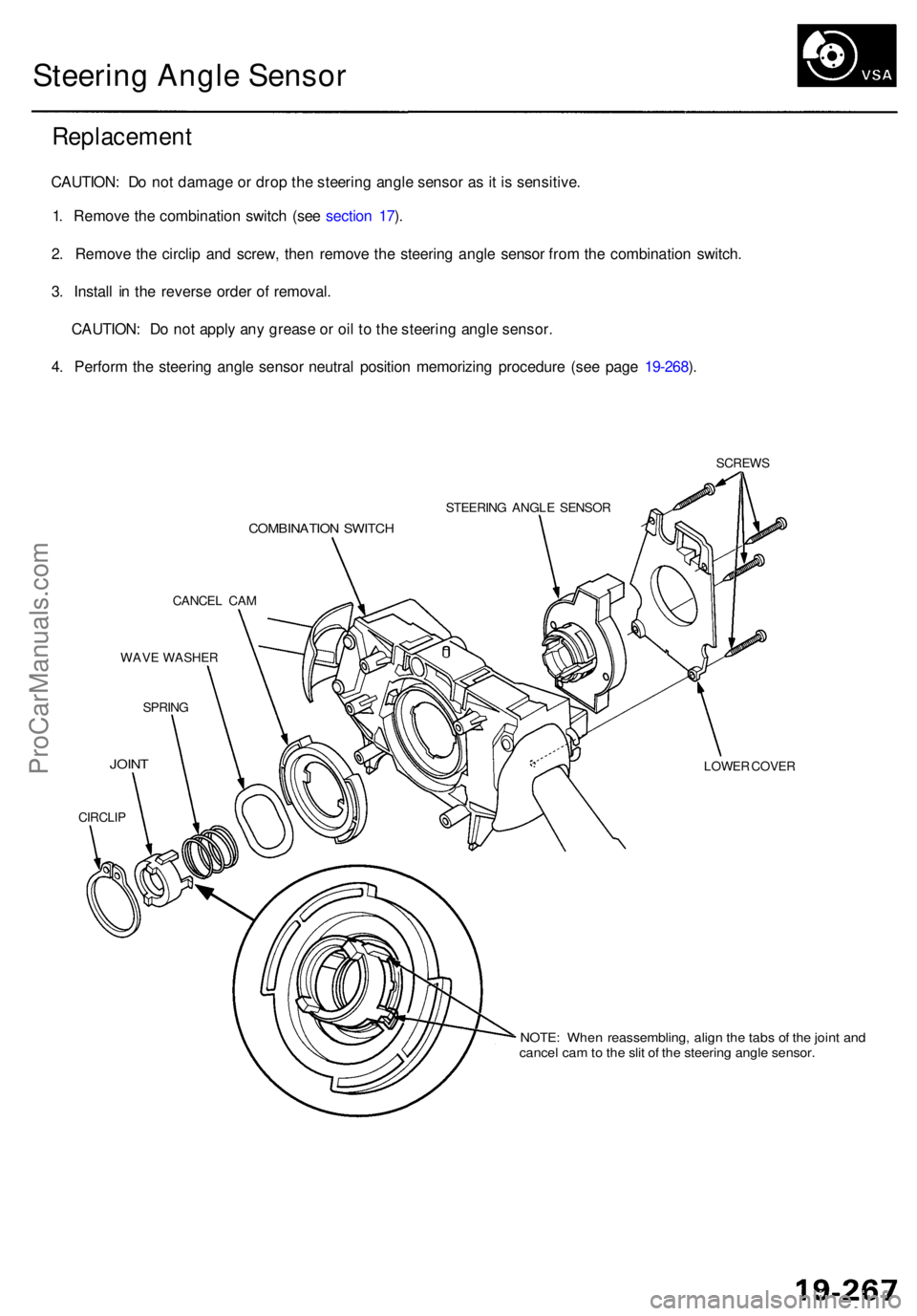 Steering Angle Sensor

VSA

Replacement

CAUTION: Do not damage or drop the steering angle sensor as it is sensitive.

1. Remove the combination switch (see section 17).

2. Remove the circlip and screw, then remove the steering angle sensor from the combination switch.

3. Install in the reverse order of removal.

CAUTION: Do not apply any grease or oil to the steering angle sensor.

4. Perform the steering angle sensor neutral position memorizing procedure (see page 19-268).

SCREWS

STEERING ANGLE SENSOR

COMBINATION SWITCH

CANCEL CAM

WAVE WASHER

SPRING

JOINT

CIRCLIP

LOWER COVER

NOTE: When reassembling, align the tabs of the joint and cancel cam to the slit of the steering angle sensor.

ProCarManuals.com

19-267

carmanualsonline.info